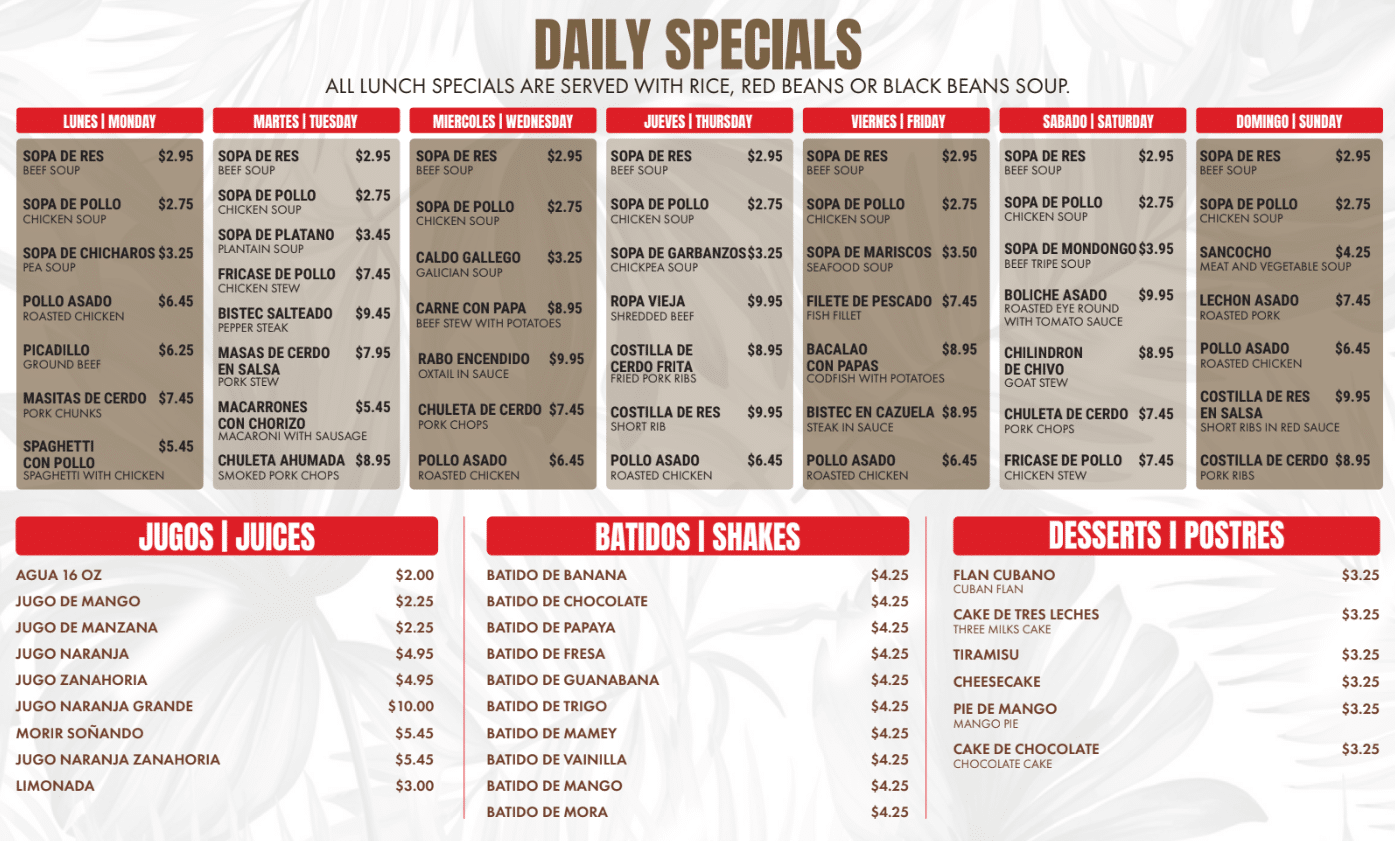 DAILY SPECIALS
ALL LUNCH SPECIALS ARE SERVED WITH RICE, RED BEANS OR BLACK BEANS SOUP.

LUNES | MONDAY

SOPA DE RES $2.95
BEEF SOUP

SOPA DE POLLO $2.75
CHICKEN SOUP

SOPA DE CHICHAROS $3.25
PEA SOUP

POLLO ASADO $6.45
ROASTED CHICKEN

PICADILLO $6.25
GROUND BEEF

MASITAS DE CERDO $7.45
PORK CHUNKS

SPAGHETTI CON POLLO $5.45
SPAGHETTI WITH CHICKEN

MARTES | TUESDAY

SOPA DE RES $2.95
BEEF SOUP

SOPA DE POLLO $2.75
CHICKEN SOUP

SOPA DE PLATANO $3.45
PLANTAIN SOUP

FRICASE DE POLLO $7.45
CHICKEN STEW

BISTEC SALTEADO $9.45
PEPPER STEAK

MASAS DE CERDO EN SALSA $7.95
PORK STEW

MACARRONES CON CHORIZO $5.45
MACARONI WITH SAUSAGE

CHULETA AHUMADA $8.95
SMOKED PORK CHOPS

MIERCOLES | WEDNESDAY

SOPA DE RES $2.95
BEEF SOUP

SOPA DE POLLO $2.75
CHICKEN SOUP

CALDO GALLEGO $3.25
GALICIAN SOUP

CARNE CON PAPA $8.95
BEEF STEW WITH POTATOES

RABO ENCENDIDO $9.95
OXTAIL IN SAUCE

CHULETA DE CERDO $7.45
PORK CHOPS

POLLO ASADO $6.45
ROASTED CHICKEN

JUEVES | THURSDAY

SOPA DE RES $2.95
BEEF SOUP

SOPA DE POLLO $2.75
CHICKEN SOUP

SOPA DE GARBANZOS $3.25
CHICKPEA SOUP

ROPA VIEJA $9.95
SHREDDED BEEF

COSTILLA DE CERDO FRITA $8.95
FRIED PORK RIBS

COSTILLA DE RES $9.95
SHORT RIB

POLLO ASADO $6.45
ROASTED CHICKEN

VIERNES | FRIDAY

SOPA DE RES $2.95
BEEF SOUP

SOPA DE POLLO $2.75
CHICKEN SOUP

SOPA DE MARISCOS $3.50
SEAFOOD SOUP

FILETE DE PESCADO $7.45
FISH FILLET

BACALAO CON PAPAS $8.95
CODFISH WITH POTATOES

BISTEC EN CAZUELA $8.95
STEAK IN SAUCE

POLLO ASADO $6.45
ROASTED CHICKEN

SABADO | SATURDAY

SOPA DE RES $2.95
BEEF SOUP

SOPA DE POLLO $2.75
CHICKEN SOUP

SOPA DE MONDONGO $3.95
BEEF TRIPE SOUP

BOLICHE ASADO $9.95
ROASTED EYE ROUND WITH TOMATO SAUCE

CHILINDRON DE CHIVO $8.95
GOAT STEW

CHULETA DE CERDO $7.45
PORK CHOPS

FRICASE DE POLLO $7.45
CHICKEN STEW

DOMINGO | SUNDAY

SOPA DE RES $2.95
BEEF SOUP

SOPA DE POLLO $2.75
CHICKEN SOUP

SANCOCHO $4.25
MEAT AND VEGETABLE SOUP

LECHON ASADO $7.45
ROASTED PORK

POLLO ASADO $6.45
ROASTED CHICKEN

COSTILLA DE RES EN SALSA $9.95
SHORT RIBS IN RED SAUCE

COSTILLA DE CERDO $8.95
PORK RIBS

JUGOS | JUICES

AGUA 16 OZ $2.00
JUGO DE MANGO $2.25
JUGO DE MANZANA $2.25
JUGO NARANJA $4.95
JUGO ZANAHORIA $4.95
JUGO NARANJA GRANDE $10.00
MORIR SOÑANDO $5.45
JUGO NARANJA ZANAHORIA $5.45
LIMONADA $3.00

BATIDOS | SHAKES

BATIDO DE BANANA $4.25
BATIDO DE CHOCOLATE $4.25
BATIDO DE PAPAYA $4.25
BATIDO DE FRESA $4.25
BATIDO DE GUANABANA $4.25
BATIDO DE TRIGO $4.25
BATIDO DE MAMEY $4.25
BATIDO DE VAINILLA $4.25
BATIDO DE MANGO $4.25
BATIDO DE MORA $4.25

DESSERTS I POSTRES

FLAN CUBANO $3.25
CUBAN FLAN

CAKE DE TRES LECHES $3.25
THREE MILKS CAKE

TIRAMISU $3.25

CHEESECAKE $3.25

PIE DE MANGO $3.25
MANGO PIE

CAKE DE CHOCOLATE $3.25
CHOCOLATE CAKE